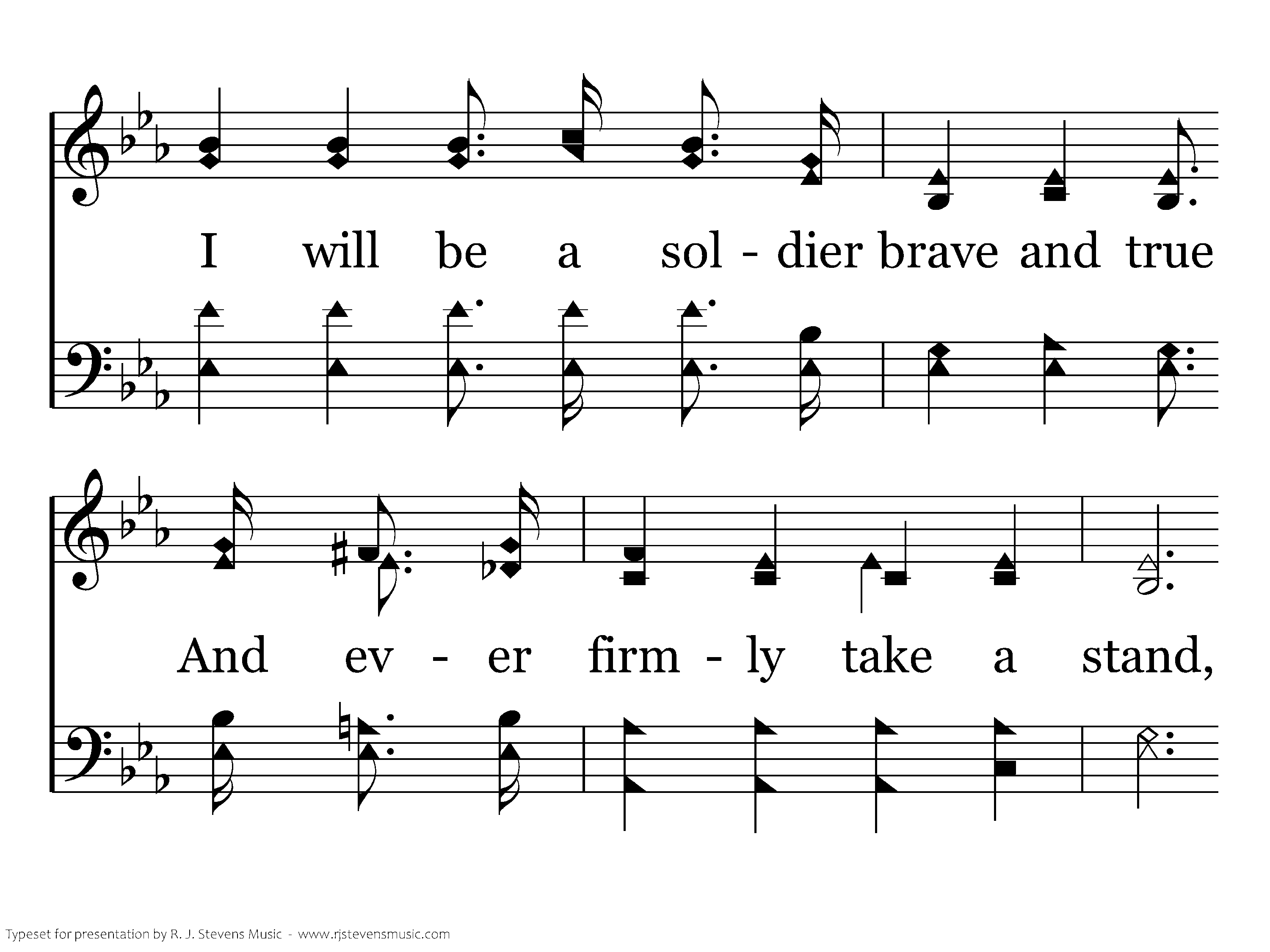 I will be a sol - dier brave and true

And ev - er firm - ly take a stand,

Typeset for presentation by R. J. Stevens Music - www.rjstevensmusic.com